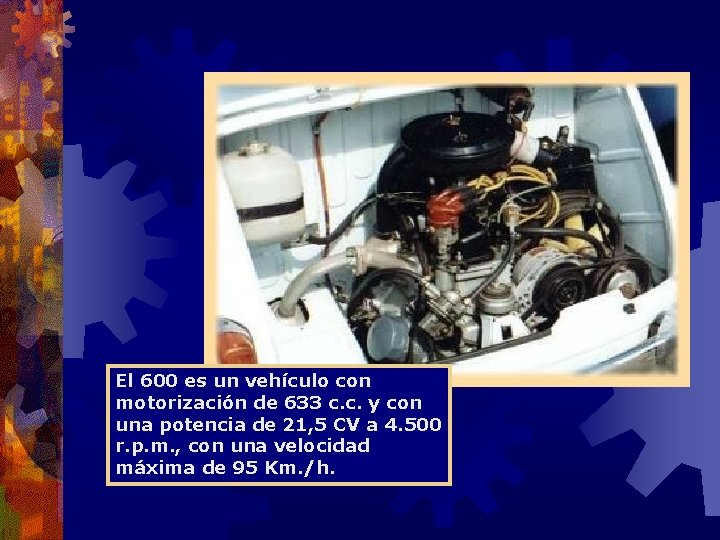 El 600 es un vehículo con motorización de 633 c.c. y con una potencia de 21,5 CV a 4.500 r.p.m., con una velocidad máxima de 95 Km./h.